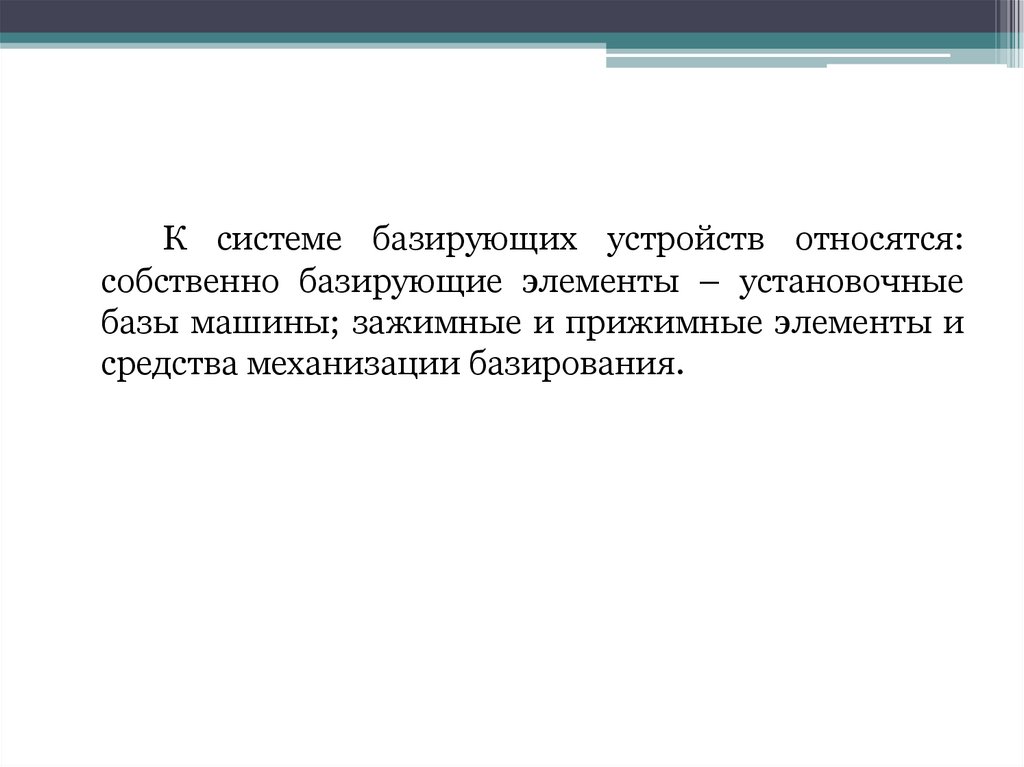 К системе базирующих устройств относятся: собственно базирующие элементы – установочные базы машины; зажимные и прижимные элементы и средства механизации базирования.